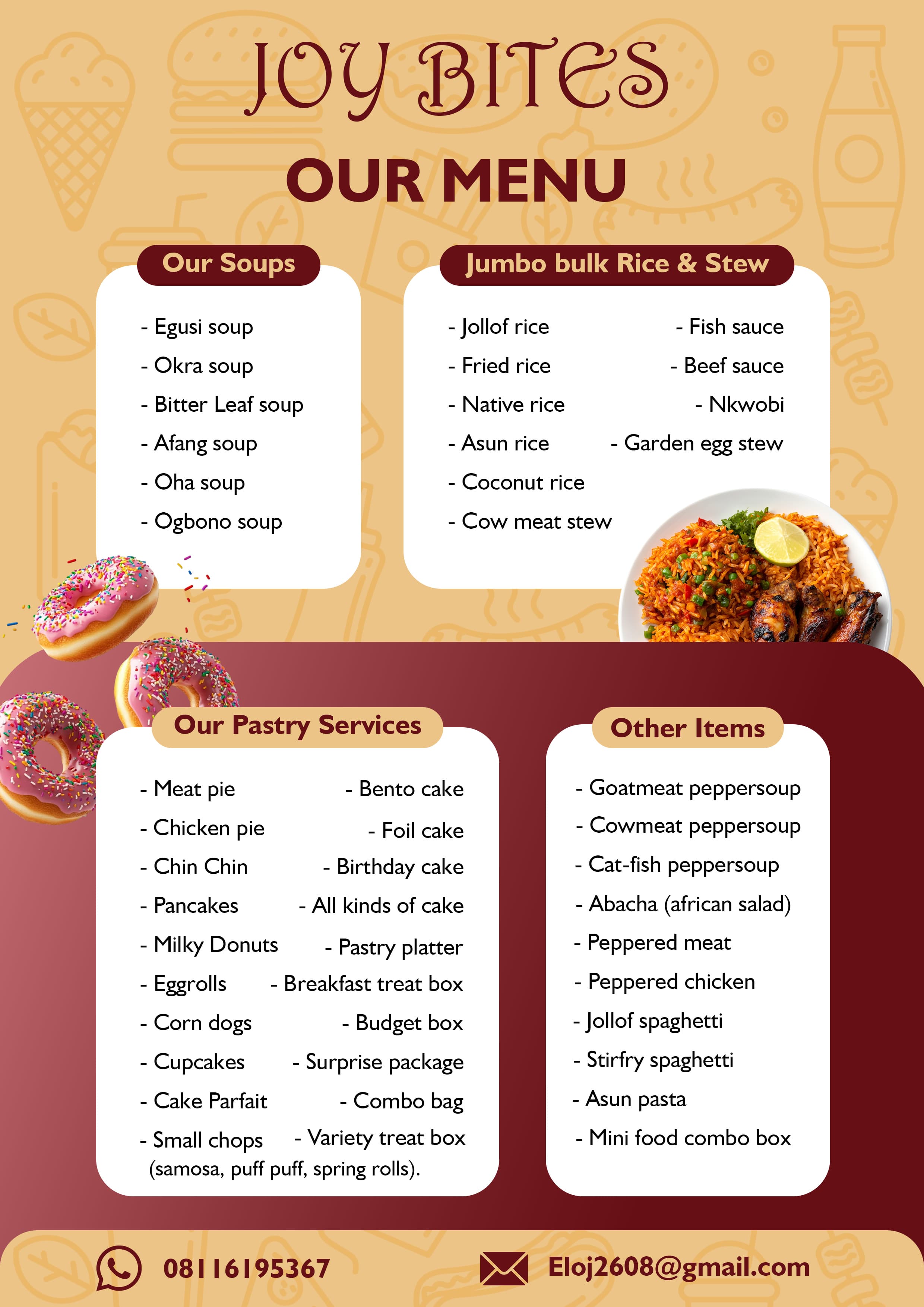 JOY BITES

OUR MENU

Our Soups

- Egusi soup
- Okra soup
- Bitter Leaf soup
- Afang soup
- Oha soup
- Ogbono soup

Jumbo bulk Rice & Stew

- Jollof rice
- Fried rice
- Native rice
- Asun rice
- Coconut rice
- Cow meat stew

- Fish sauce
- Beef sauce
- Nkwobi
- Garden egg stew

Our Pastry Services

- Meat pie
- Chicken pie
- Chin Chin
- Pancakes
- Milky Donuts
- Eggrolls
- Corn dogs
- Cupcakes
- Cake Parfait
- Small chops
(samosa, puff puff, spring rolls).

- Bento cake
- Foil cake
- Birthday cake
- All kinds of cake
- Pastry platter
- Breakfast treat box
- Budget box
- Surprise package
- Combo bag
- Variety treat box

Other Items

- Goatmeat peppersoup
- Cowmeat peppersoup
- Cat-fish peppersoup
- Abacha (african salad)
- Peppered meat
- Peppered chicken
- Jollof spaghetti
- Stirfry spaghetti
- Asun pasta
- Mini food combo box

08116195367

Eloj2608@gmail.com